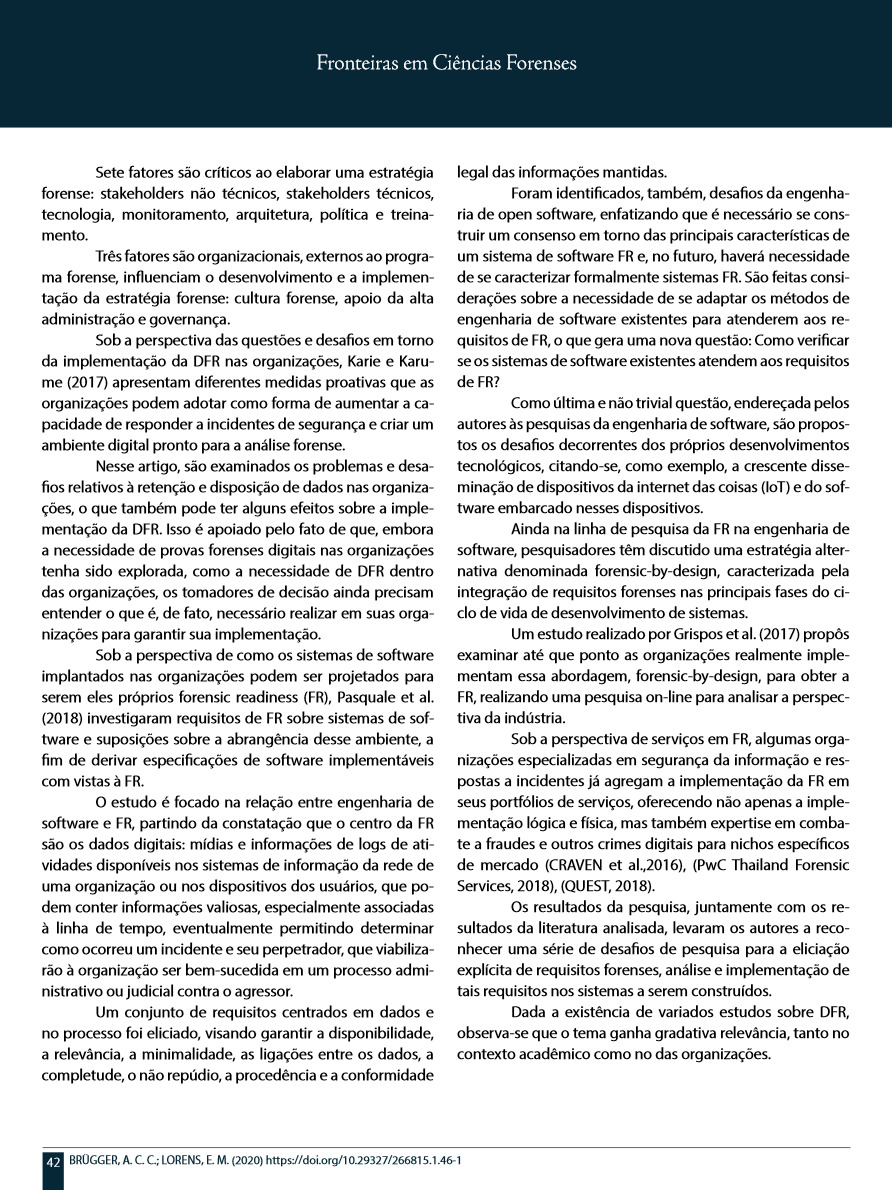 Fronteiras em Ciências Forenses

Sete fatores são críticos ao elaborar uma estratégia forense: stakeholders não técnicos, stakeholders técnicos, tecnologia, monitoramento, arquitetura, política e treinamento.

Três fatores são organizacionais, externos ao programa forense, influenciam o desenvolvimento e a implementação da estratégia forense: cultura forense, apoio da alta administração e governança.

Sob a perspectiva das questões e desafios em torno da implementação da DFR nas organizações, Karie e Karume (2017) apresentam diferentes medidas proativas que as organizações podem adotar como forma de aumentar a capacidade de responder a incidentes de segurança e criar um ambiente digital pronto para a análise forense.

Nesse artigo, são examinados os problemas e desafios relativos à retenção e disposição de dados nas organizações, o que também pode ter alguns efeitos sobre a implementação da DFR. Isso é apoiado pelo fato de que, embora a necessidade de provas forenses digitais nas organizações tenha sido explorada, como a necessidade de DFR dentro das organizações, os tomadores de decisão ainda precisam entender o que é, de fato, necessário realizar em suas organizações para garantir sua implementação.

Sob a perspectiva de como os sistemas de software implantados nas organizações podem ser projetados para serem eles próprios forensic readiness (FR), Pasquale et al. (2018) investigaram requisitos de FR sobre sistemas de software e suposições sobre a abrangência desse ambiente, a fim de derivar especificações de software implementáveis com vistas à FR.

O estudo é focado na relação entre engenharia de software e FR, partindo da constatação que o centro da FR são os dados digitais: mídias e informações de logs de atividades disponíveis nos sistemas de informação da rede de uma organização ou nos dispositivos dos usuários, que podem conter informações valiosas, especialmente associadas à linha de tempo, eventualmente permitindo determinar como ocorreu um incidente e seu perpetrador, que viabilizarão à organização ser bem-sucedida em um processo administrativo ou judicial contra o agressor.

Um conjunto de requisitos centrados em dados e no processo foi eliciado, visando garantir a disponibilidade, a relevância, a minimalidade, as ligações entre os dados, a completude, o não repúdio, a procedência e a conformidade legal das informações mantidas.

Foram identificados, também, desafios da engenharia de open software, enfatizando que é necessário se construir um consenso em torno das principais características de um sistema de software FR e, no futuro, haverá necessidade de se caracterizar formalmente sistemas FR. São feitas considerações sobre a necessidade de se adaptar os métodos de engenharia de software existentes para atenderem aos requisitos de FR, o que gera uma nova questão: Como verificar se os sistemas de software existentes atendem aos requisitos de FR?

Como última e não trivial questão, endereçada pelos autores às pesquisas da engenharia de software, são propostos os desafios decorrentes dos próprios desenvolvimentos tecnológicos, citando-se, como exemplo, a crescente disseminação de dispositivos da internet das coisas (IoT) e do software embarcado nesses dispositivos.

Ainda na linha de pesquisa da FR na engenharia de software, pesquisadores têm discutido uma estratégia alternativa denominada forensic-by-design, caracterizada pela integração de requisitos forenses nas principais fases do ciclo de vida de desenvolvimento de sistemas.

Um estudo realizado por Grispos et al. (2017) propôs examinar até que ponto as organizações realmente implementam essa abordagem, forensic-by-design, para obter a FR, realizando uma pesquisa on-line para analisar a perspectiva da indústria.

Sob a perspectiva de serviços em FR, algumas organizações especializadas em segurança da informação e respostas a incidentes já agregam a implementação da FR em seus portfólios de serviços, oferecendo não apenas a implementação lógica e física, mas também expertise em combate a fraudes e outros crimes digitais para nichos específicos de mercado (CRAVEN et al.,2016), (PwC Thailand Forensic Services, 2018), (QUEST, 2018).

Os resultados da pesquisa, juntamente com os resultados da literatura analisada, levaram os autores a reconhecer uma série de desafios de pesquisa para a eliciação explícita de requisitos forenses, análise e implementação de tais requisitos nos sistemas a serem construídos.

Dada a existência de variados estudos sobre DFR, observa-se que o tema ganha gradativa relevância, tanto no contexto acadêmico como no das organizações.

42 BRÜGGER, A. C. C.; LORENS, E. M. (2020) https://doi.org/10.29327/266815.1.46-1